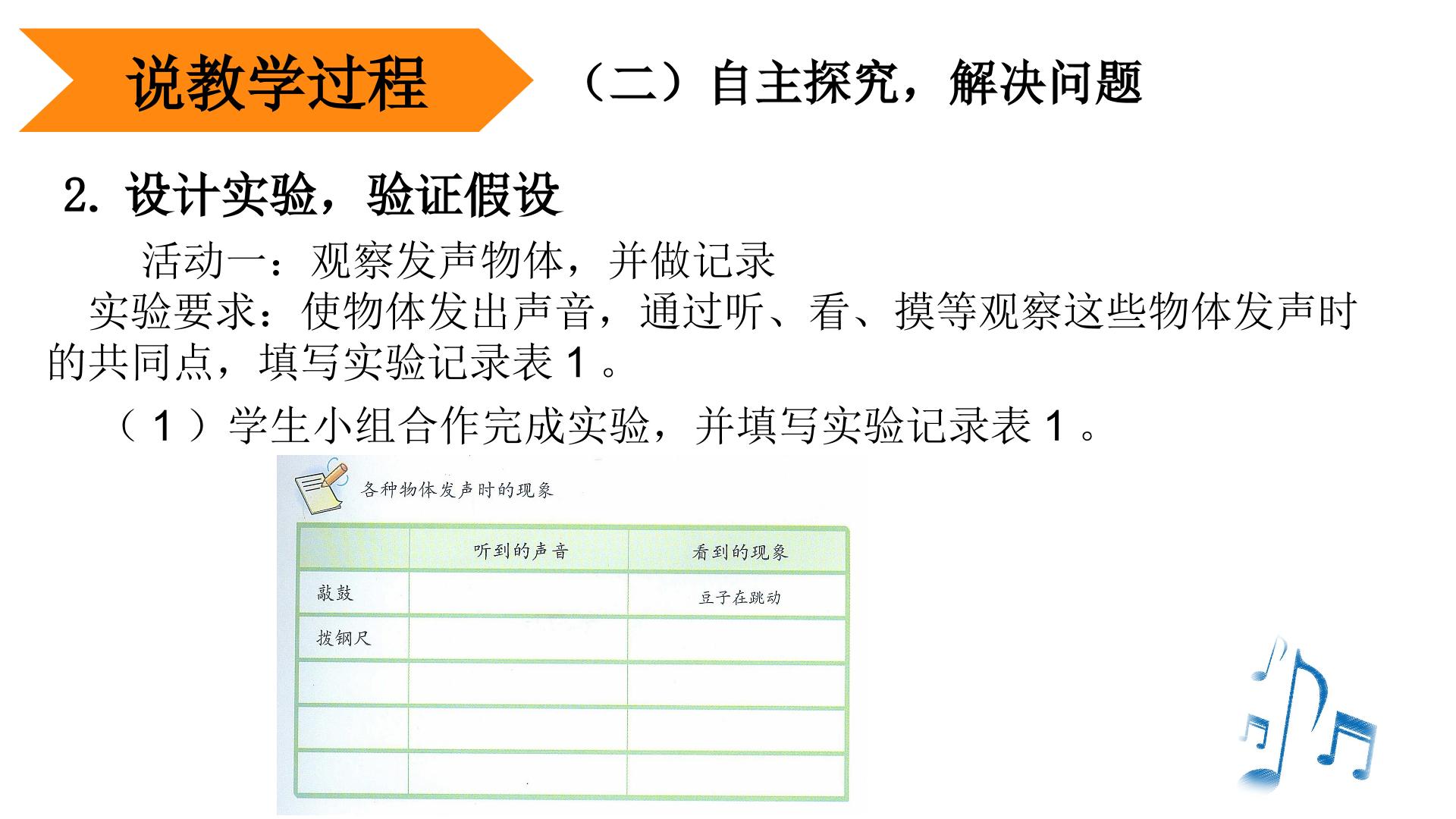 说教学过程

（二）自主探究，解决问题

2.设计实验，验证假设

活动一：观察发声物体，并做记录

实验要求：使物体发出声音，通过听、看、摸等观察这些物体发声时的共同点，填写实验记录表1。

（1）学生小组合作完成实验，并填写实验记录表1。

各种物体发声时的现象

|  | 听到的声音 | 看到的现象 |
|---|---|---|
| 敲鼓 |  | 豆子在跳动 |
| 拨钢尺 |  |  |
|  |  |  |
|  |  |  |
|  |  |  |